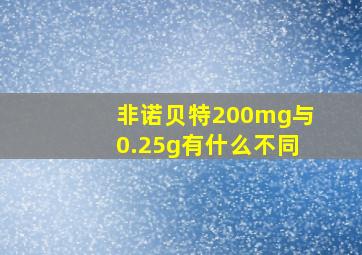 非诺贝特200mg与0.25g有什么不同